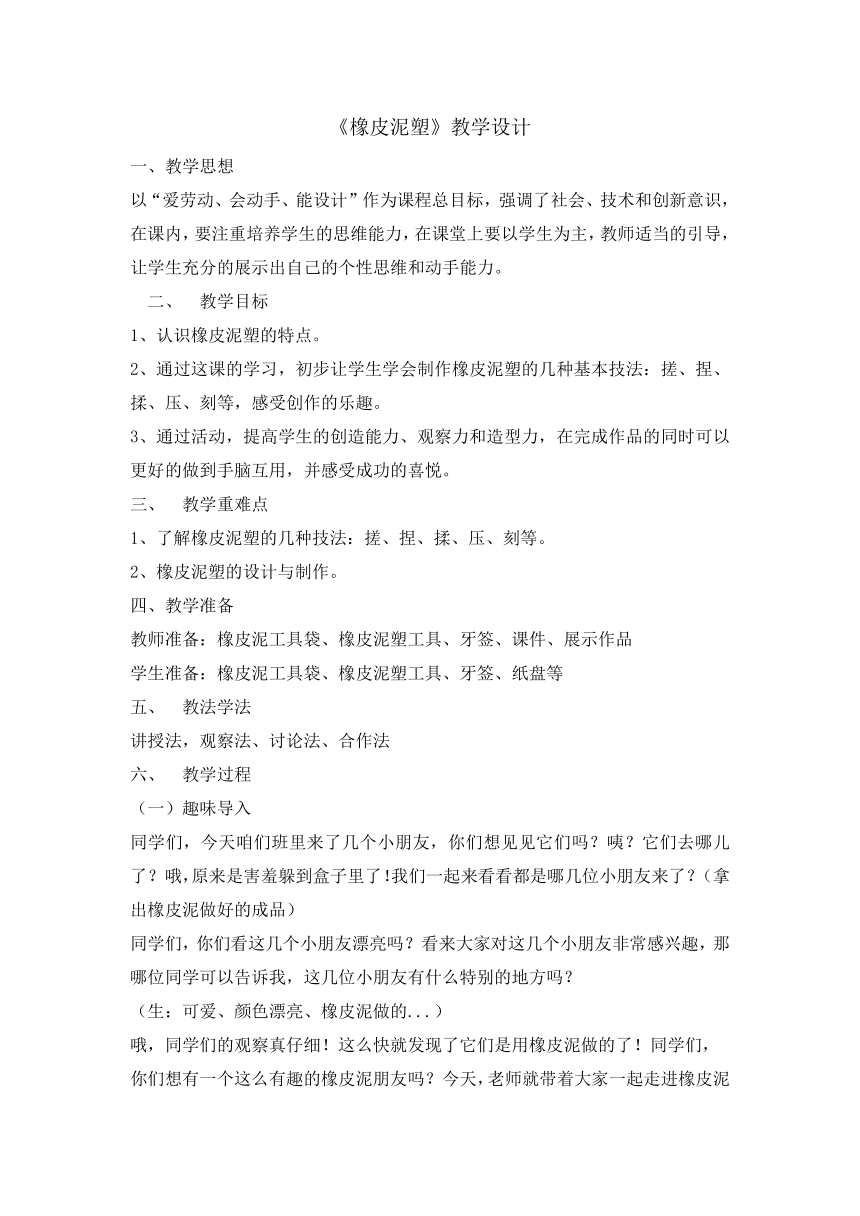 《橡皮泥塑》教学设计

一、教学思想

以“爱劳动、会动手、能设计”作为课程总目标，强调了社会、技术和创新意识，在课内，要注重培养学生的思维能力，在课堂上要以学生为主，教师适当的引导，让学生充分的展示出自己的个性思维和动手能力。

二、 教学目标

1、认识橡皮泥塑的特点。

2、通过这课的学习，初步让学生学会制作橡皮泥塑的几种基本技法：搓、捏、揉、压、刻等，感受创作的乐趣。

3、通过活动，提高学生的创造能力、观察力和造型力，在完成作品的同时可以更好的做到手脑互用，并感受成功的喜悦。

三、 教学重难点

1、了解橡皮泥塑的几种技法：搓、捏、揉、压、刻等。

2、橡皮泥塑的设计与制作。

四、教学准备

教师准备：橡皮泥工具袋、橡皮泥塑工具、牙签、课件、展示作品

学生准备：橡皮泥工具袋、橡皮泥塑工具、牙签、纸盘等

五、 教法学法

讲授法，观察法、讨论法、合作法

六、 教学过程

（一）趣味导入

同学们，今天咱们班里来了几个小朋友，你们想见见它们吗？咦？它们去哪儿了？哦，原来是害羞躲到盒子里了!我们一起来看看都是哪几位小朋友来了?（拿出橡皮泥做好的成品）

同学们，你们看这几个小朋友漂亮吗？看来大家对这几个小朋友非常感兴趣，那哪位同学可以告诉我，这几位小朋友有什么特别的地方吗？

（生：可爱、颜色漂亮、橡皮泥做的...）

哦，同学们的观察真仔细！这么快就发现了它们是用橡皮泥做的了！同学们，你们想有一个这么有趣的橡皮泥朋友吗？今天，老师就带着大家一起走进橡皮泥